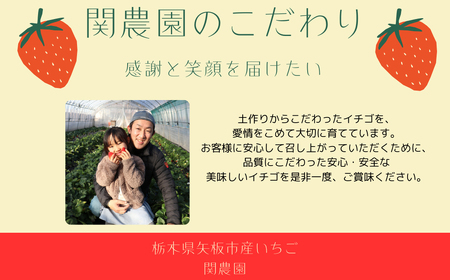 関農園のこだわり

感謝と笑顔を届けたい

土作りからこだわったイチゴを、
愛情をこめて大切に育てています。
お客様に安心して召し上がっていただくために、
品質にこだわった安心・安全な
美味しいイチゴを是非一度、ご賞味ください。

栃木県矢板市産いちご
関農園